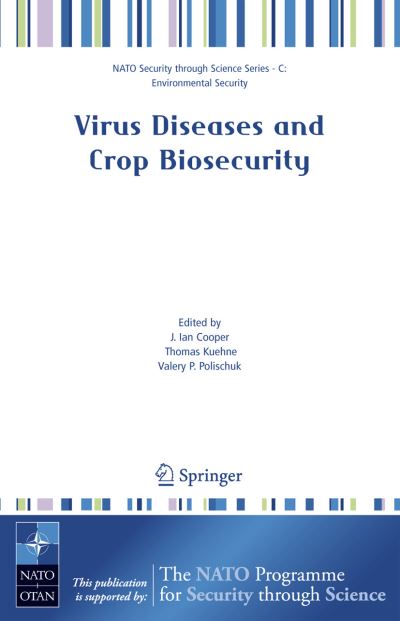 NATO Security through Science Series - C: Environmental Security

Virus Diseases and Crop Biosecurity

Edited by
J. Ian Cooper
Thomas Kuehne
Valery P. Polischuk

Springer

NATO
OTAN

This publication is supported by:

The NATO Programme for Security through Science